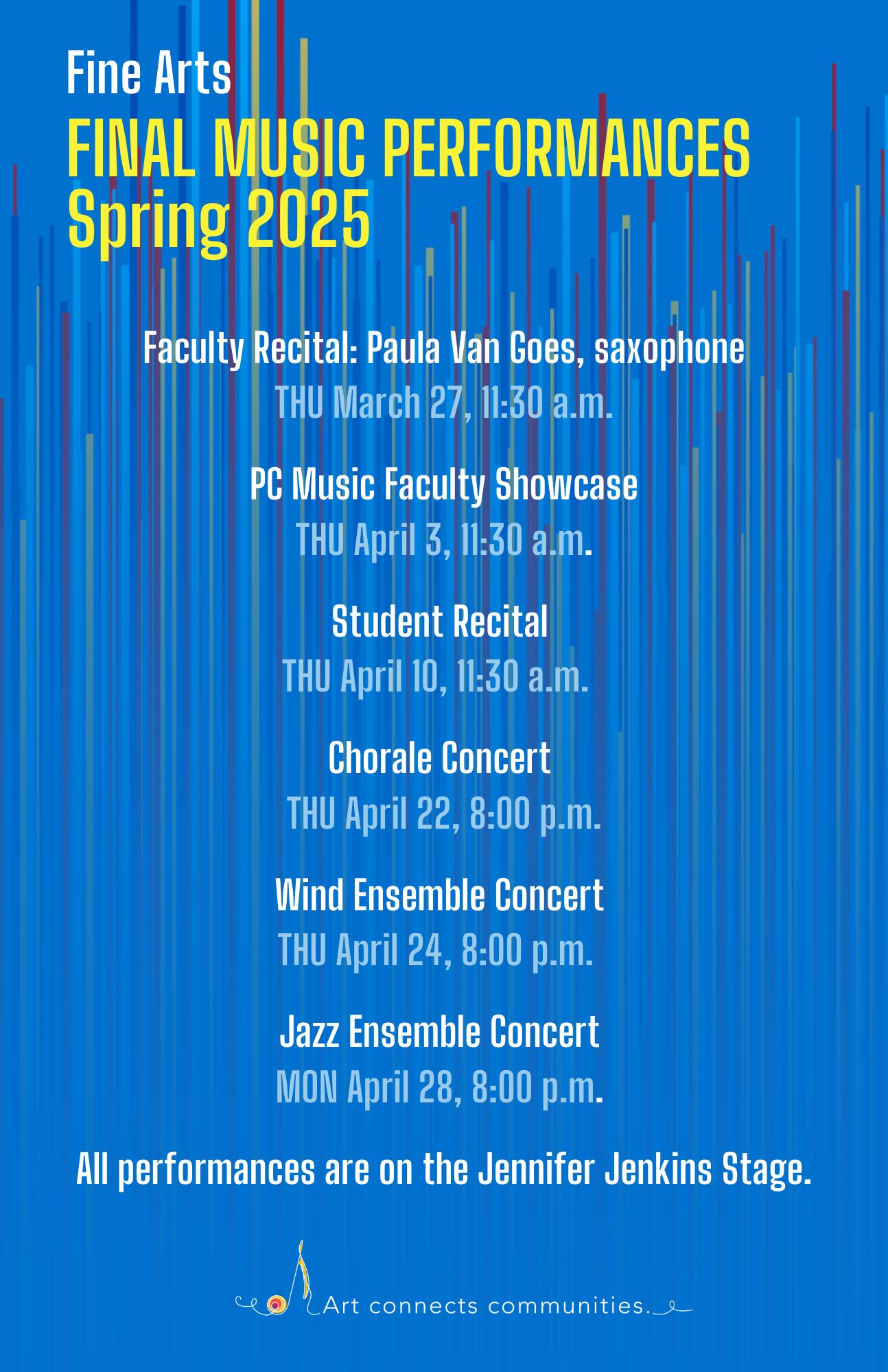 Fine Arts
FINAL MUSIC PERFORMANCES
Spring 2025

Faculty Recital: Paula Van Goes, saxophone
THU March 27, 11:30 a.m.

PC Music Faculty Showcase
THU April 3, 11:30 a.m.

Student Recital
THU April 10, 11:30 a.m.

Chorale Concert
THU April 22, 8:00 p.m.

Wind Ensemble Concert
THU April 24, 8:00 p.m.

Jazz Ensemble Concert
MON April 28, 8:00 p.m.

All performances are on the Jennifer Jenkins Stage.

Art connects communities.